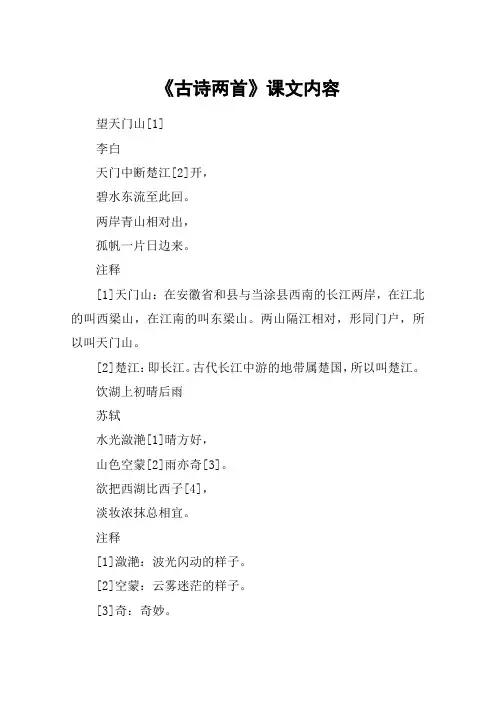 《古诗两首》课文内容

望天门山[1]

李白

天门中断楚江[2]开，

碧水东流至此回。

两岸青山相对出，

孤帆一片日边来。

注释

[1]天门山：在安徽省和县与当涂县西南的长江两岸，在江北的叫西梁山，在江南的叫东梁山。两山隔江相对，形同门户，所以叫天门山。

[2]楚江：即长江。古代长江中游的地带属楚国，所以叫楚江。

饮湖上初晴后雨

苏轼

水光潋滟[1]晴方好，

山色空蒙[2]雨亦奇[3]。

欲把西湖比西子[4]，

淡妆浓抹总相宜。

注释

[1]潋滟：波光闪动的样子。

[2]空蒙：云雾迷茫的样子。

[3]奇：奇妙。